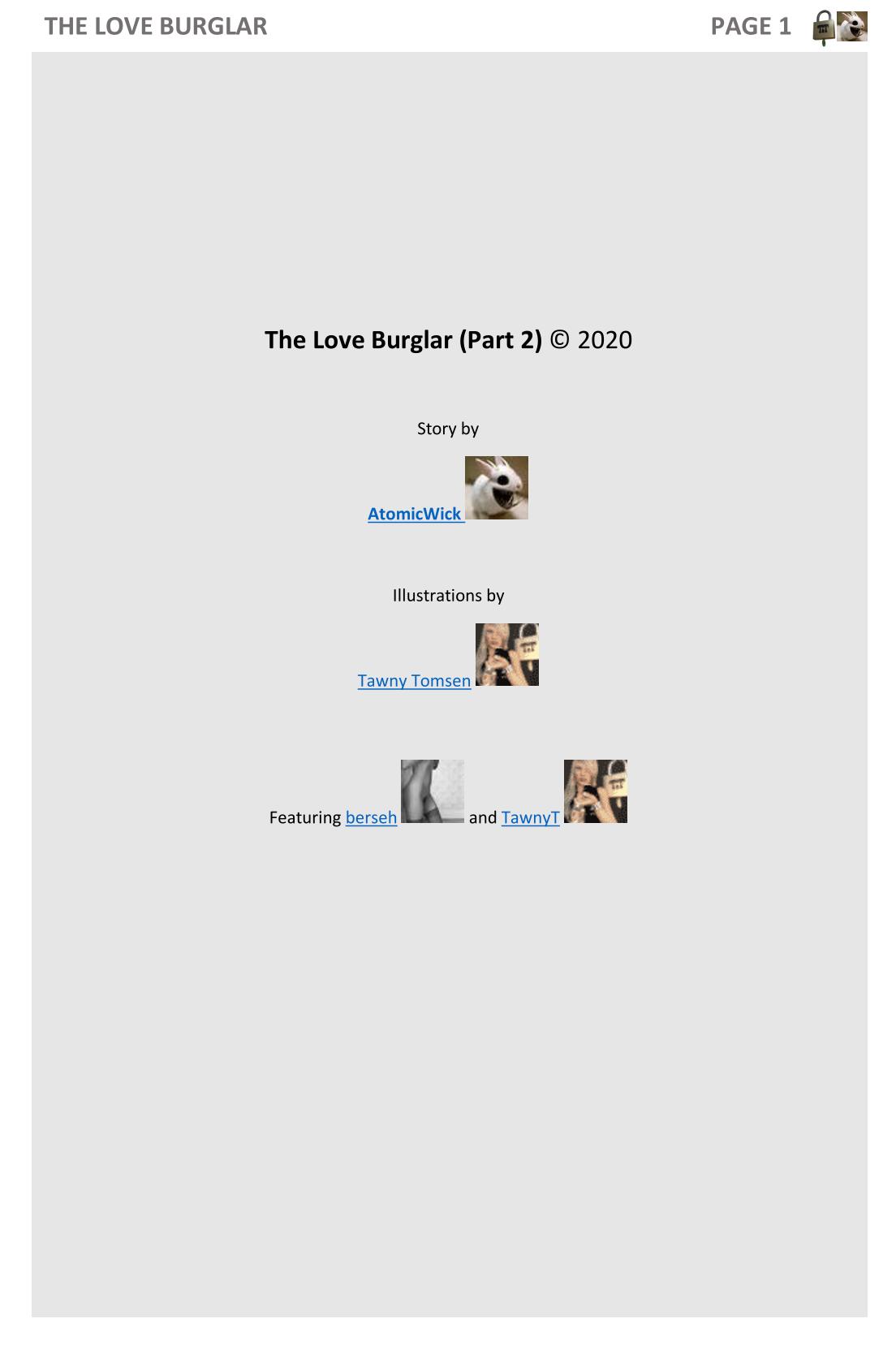 THE LOVE BURGLAR PAGE 1

The Love Burglar (Part 2) © 2020

Story by

AtomicWick

Illustrations by

Tawny Tomsen

Featuring berseh and TawnyT